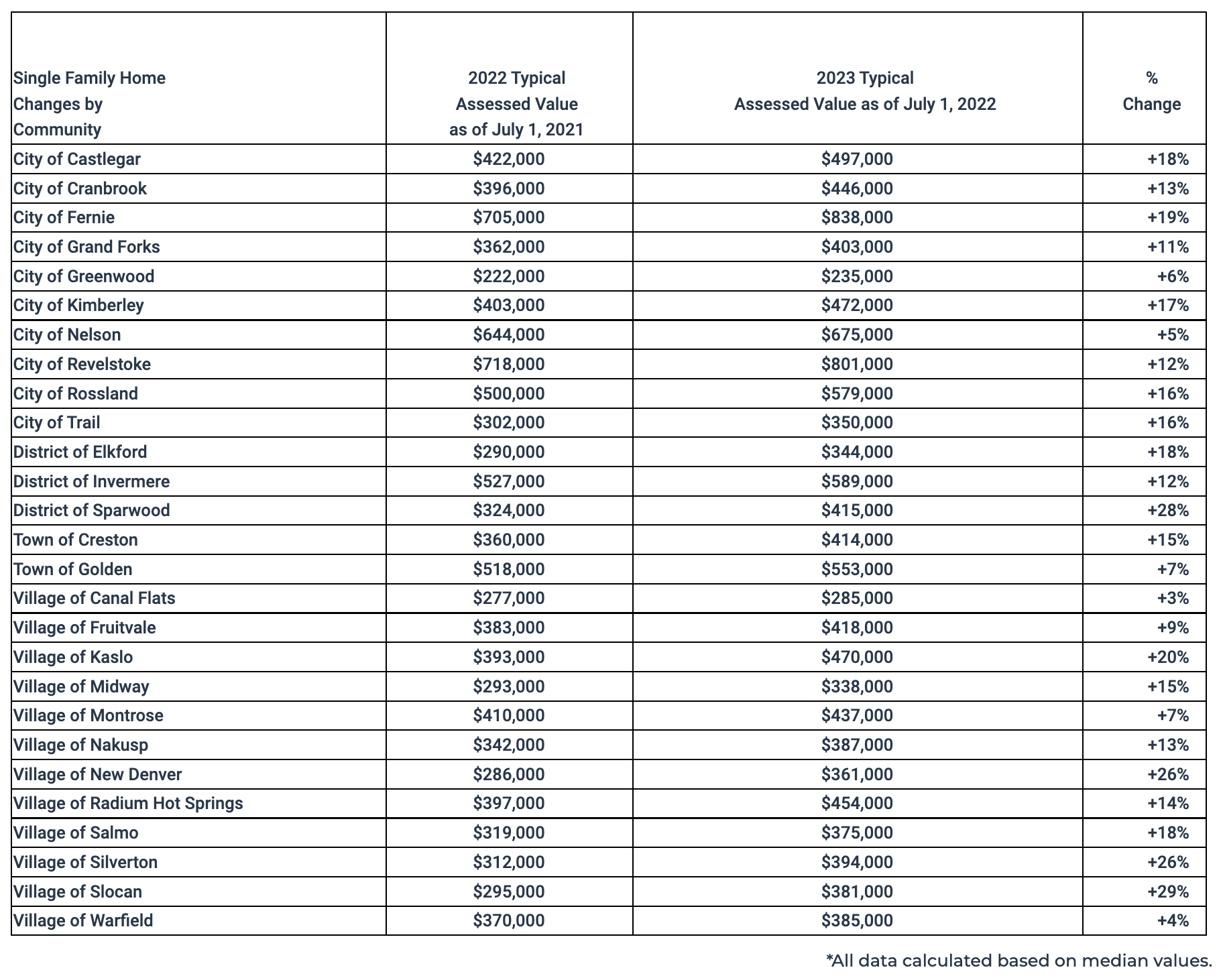 | Single Family Home Changes by Community | 2022 Typical Assessed Value as of July 1, 2021 | 2023 Typical Assessed Value as of July 1, 2022 | % Change |
|---|---|---|---|
| City of Castlegar | \$422,000 | \$497,000 | +18% |
| City of Cranbrook | \$396,000 | \$446,000 | +13% |
| City of Fernie | \$705,000 | \$838,000 | +19% |
| City of Grand Forks | \$362,000 | \$403,000 | +11% |
| City of Greenwood | \$222,000 | \$235,000 | +6% |
| City of Kimberley | \$403,000 | \$472,000 | +17% |
| City of Nelson | \$644,000 | \$675,000 | +5% |
| City of Revelstoke | \$718,000 | \$801,000 | +12% |
| City of Rossland | \$500,000 | \$579,000 | +16% |
| City of Trail | \$302,000 | \$350,000 | +16% |
| District of Elkford | \$290,000 | \$344,000 | +18% |
| District of Invermere | \$527,000 | \$589,000 | +12% |
| District of Sparwood | \$324,000 | \$415,000 | +28% |
| Town of Creston | \$360,000 | \$414,000 | +15% |
| Town of Golden | \$518,000 | \$553,000 | +7% |
| Village of Canal Flats | \$277,000 | \$285,000 | +3% |
| Village of Fruitvale | \$383,000 | \$418,000 | +9% |
| Village of Kaslo | \$393,000 | \$470,000 | +20% |
| Village of Midway | \$293,000 | \$338,000 | +15% |
| Village of Montrose | \$410,000 | \$437,000 | +7% |
| Village of Nakusp | \$342,000 | \$387,000 | +13% |
| Village of New Denver | \$286,000 | \$361,000 | +26% |
| Village of Radium Hot Springs | \$397,000 | \$454,000 | +14% |
| Village of Salmo | \$319,000 | \$375,000 | +18% |
| Village of Silverton | \$312,000 | \$394,000 | +26% |
| Village of Slocan | \$295,000 | \$381,000 | +29% |
| Village of Warfield | \$370,000 | \$385,000 | +4% |

*All data calculated based on median values.